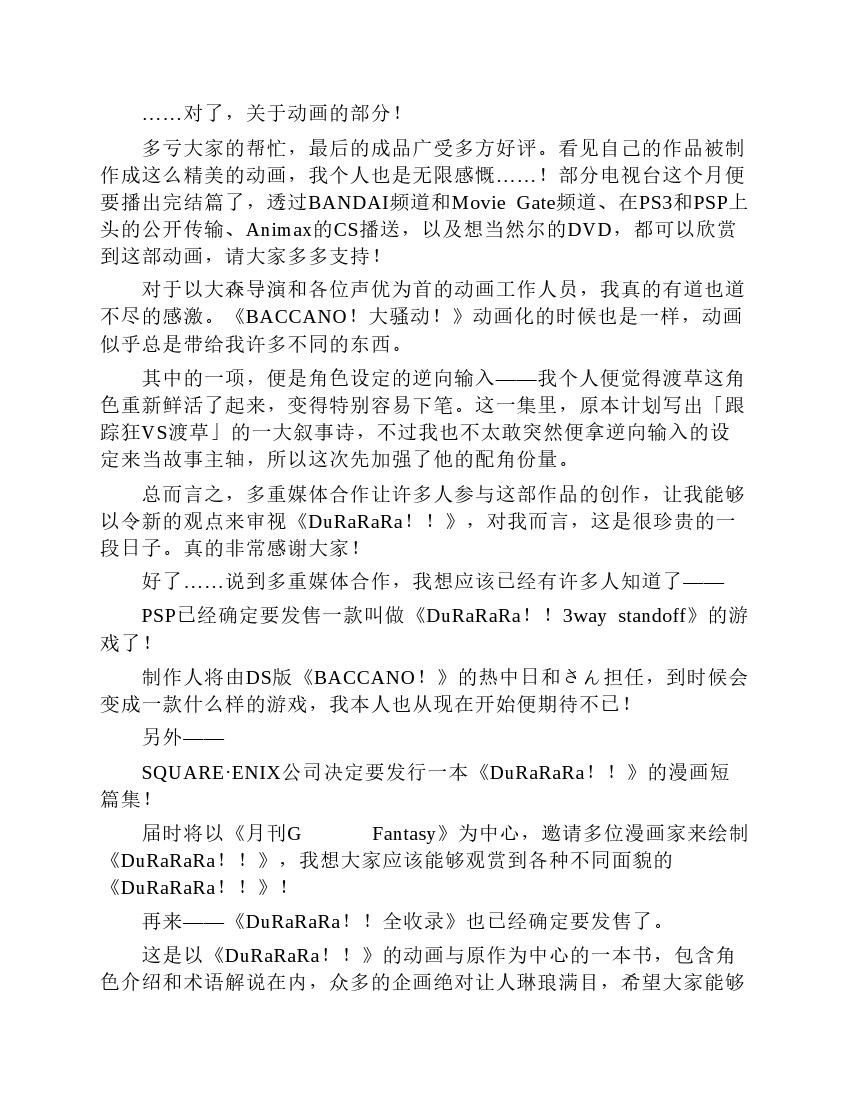 ……对了，关于动画的部分！

多亏大家的帮忙，最后的成品广受多方好评。看见自己的作品被制作成这么精美的动画，我个人也是无限感慨……！部分电视台这个月便要播出完结篇了，透过BANDAI频道和Movie Gate频道、在PS3和PSP上头的公开传输、Animax的CS播送，以及想当然尔的DVD，都可以欣赏到这部动画，请大家多多支持！

对于以大森导演和各位声优为首的动画工作人员，我真的有道也道不尽的感激。《BACCANO！大骚动！》动画化的时候也是一样，动画似乎总是带给我许多不同的东西。

其中的一项，便是角色设定的逆向输入——我个人便觉得渡草这角色重新鲜活了起来，变得特别容易下笔。这一集里，原本计划写出「跟踪狂VS渡草」的一大叙事诗，不过我也不太敢突然便拿逆向输入的设定来当故事主轴，所以这次先加强了他的配角份量。

总而言之，多重媒体合作让许多人参与这部作品的创作，让我能够以令新的观点来审视《DuRaRaRa！！》，对我而言，这是很珍贵的一段日子。真的非常感谢大家！

好了……说到多重媒体合作，我想应该已经有许多人知道了——

PSP已经确定要发售一款叫做《DuRaRaRa！！3way standoff》的游戏了！

制作人将由DS版《BACCANO！》的热中日和さん担任，到时候会变成一款什么样的游戏，我本人也从现在开始便期待不已！

另外——

SQUARE·ENIX公司决定要发行一本《DuRaRaRa！！》的漫画短篇集！

届时将以《月刊G Fantasy》为中心，邀请多位漫画家来绘制《DuRaRaRa！！》，我想大家应该能够观赏到各种不同面貌的《DuRaRaRa！！》！

再来——《DuRaRaRa！！全收录》也已经确定要发售了。

这是以《DuRaRaRa！！》的动画与原作为中心的一本书，包含角色介绍和术语解说在内，众多的企画绝对让人琳琅满目，希望大家能够